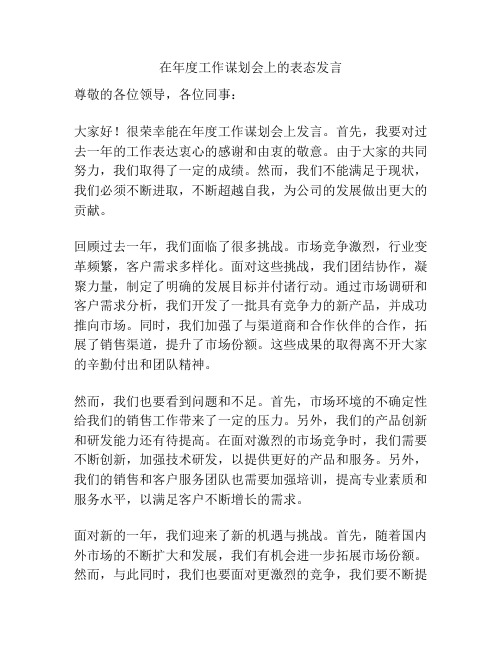 在年度工作谋划会上的表态发言

尊敬的各位领导，各位同事：

大家好！很荣幸能在年度工作谋划会上发言。首先，我要对过去一年的工作表达衷心的感谢和由衷的敬意。由于大家的共同努力，我们取得了一定的成绩。然而，我们不能满足于现状，我们必须不断进取，不断超越自我，为公司的发展做出更大的贡献。

回顾过去一年，我们面临了很多挑战。市场竞争激烈，行业变革频繁，客户需求多样化。面对这些挑战，我们团结协作，凝聚力量，制定了明确的发展目标并付诸行动。通过市场调研和客户需求分析，我们开发了一批具有竞争力的新产品，并成功推向市场。同时，我们加强了与渠道商和合作伙伴的合作，拓展了销售渠道，提升了市场份额。这些成果的取得离不开大家的辛勤付出和团队精神。

然而，我们也要看到问题和不足。首先，市场环境的不确定性给我们的销售工作带来了一定的压力。另外，我们的产品创新和研发能力还有待提高。在面对激烈的市场竞争时，我们需要不断创新，加强技术研发，以提供更好的产品和服务。另外，我们的销售和客户服务团队也需要加强培训，提高专业素质和服务水平，以满足客户不断增长的需求。

面对新的一年，我们迎来了新的机遇与挑战。首先，随着国内外市场的不断扩大和发展，我们有机会进一步拓展市场份额。然而，与此同时，我们也要面对更激烈的竞争，我们要不断提